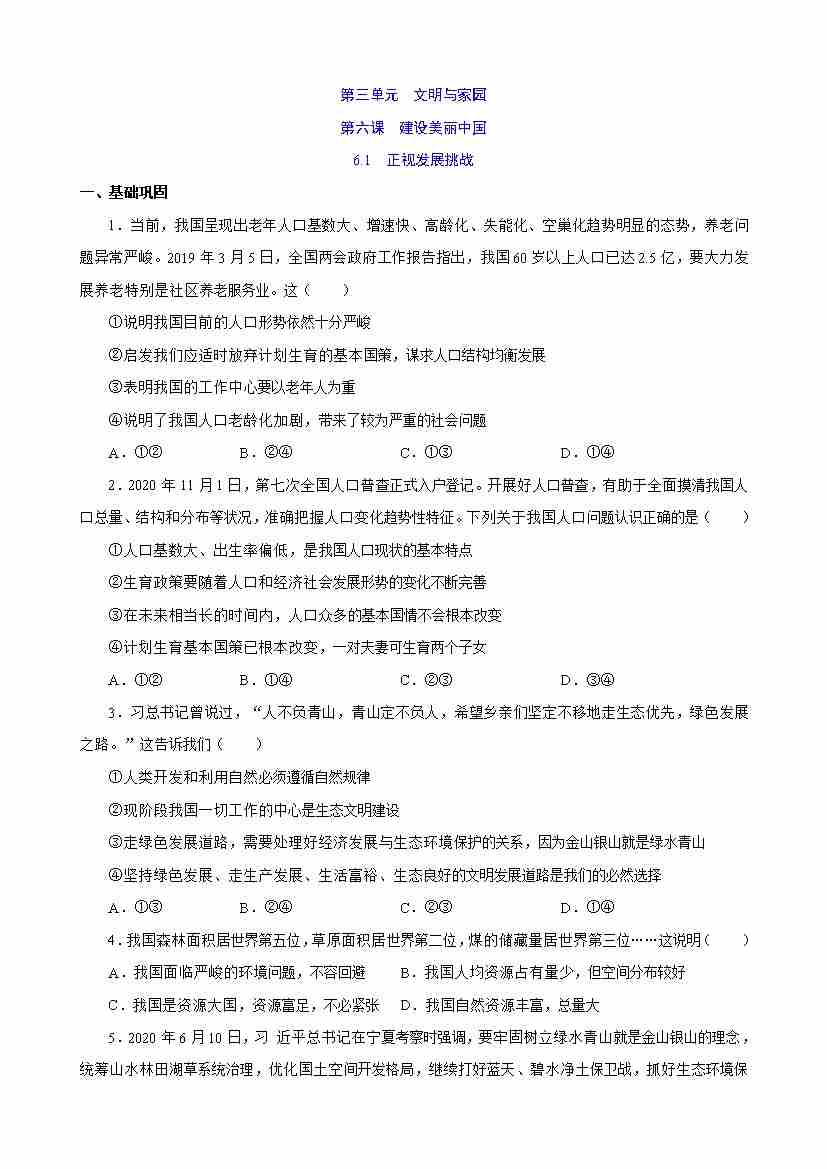 第三单元　文明与家园

第六课　建设美丽中国

6.1　正视发展挑战

一、基础巩固

1．当前，我国呈现出老年人口基数大、增速快、高龄化、失能化、空巢化趋势明显的态势，养老问题异常严峻。2019 年 3 月 5 日，全国两会政府工作报告指出，我国 60 岁以上人口已达 2.5 亿，要大力发展养老特别是社区养老服务业。这（　　）

①说明我国目前的人口形势依然十分严峻

②启发我们应适时放弃计划生育的基本国策，谋求人口结构均衡发展

③表明我国的工作中心要以老年人为重

④说明了我国人口老龄化加剧，带来了较为严重的社会问题

A．①②　　B．②④　　C．①③　　D．①④

2．2020 年 11 月 1 日，第七次全国人口普查正式入户登记。开展好人口普查，有助于全面摸清我国人口总量、结构和分布等状况，准确把握人口变化趋势性特征。下列关于我国人口问题认识正确的是（　　）

①人口基数大、出生率偏低，是我国人口现状的基本特点

②生育政策要随着人口和经济社会发展形势的变化不断完善

③在未来相当长的时间内，人口众多的基本国情不会根本改变

④计划生育基本国策已根本改变，一对夫妻可生育两个子女

A．①②　　B．①④　　C．②③　　D．③④

3．习总书记曾说过，“人不负青山，青山定不负人，希望乡亲们坚定不移地走生态优先，绿色发展之路。”这告诉我们（　　）

①人类开发和利用自然必须遵循自然规律

②现阶段我国一切工作的中心是生态文明建设

③走绿色发展道路，需要处理好经济发展与生态环境保护的关系，因为金山银山就是绿水青山

④坚持绿色发展、走生产发展、生活富裕、生态良好的文明发展道路是我们的必然选择

A．①③　　B．②④　　C．②③　　D．①④

4．我国森林面积居世界第五位，草原面积居世界第二位，煤的储藏量居世界第三位……这说明（　　）

A．我国面临严峻的环境问题，不容回避　　B．我国人均资源占有量少，但空间分布较好

C．我国是资源大国，资源富足，不必紧张　　D．我国自然资源丰富，总量大

5．2020 年 6 月 10 日，习 近平总书记在宁夏考察时强调，要牢固树立绿水青山就是金山银山的理念，统筹山水林田湖草系统治理，优化国土空间开发格局，继续打好蓝天、碧水净土保卫战，抓好生态环境保